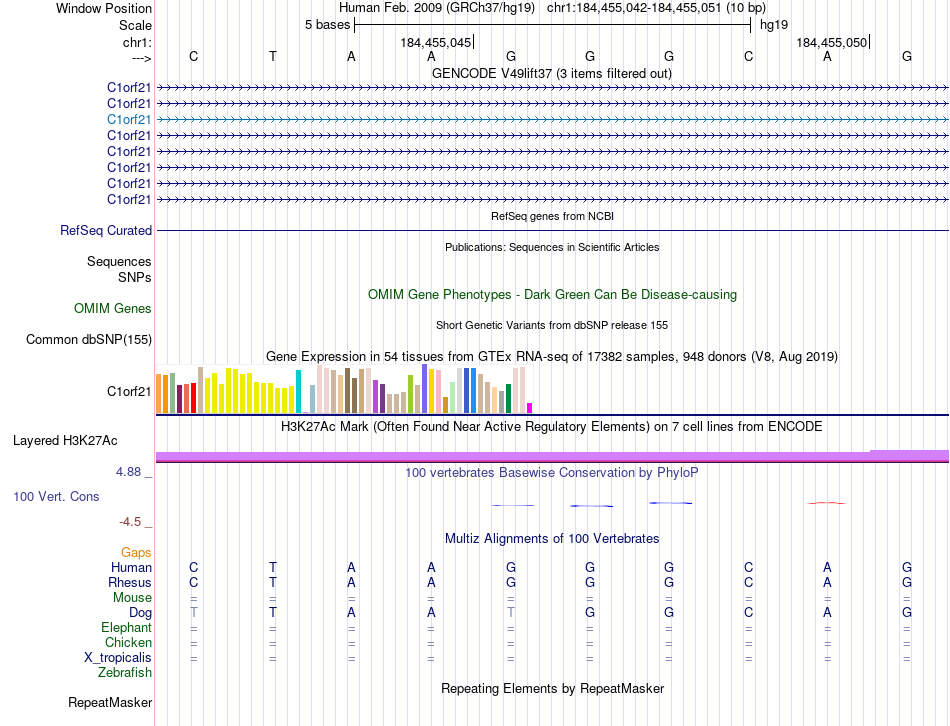 Window Position Human Feb. 2009 (GRCh37/hg19) chr1:184,455,042-184,455,051 (10 bp)
Scale 5 bases hg19
chr1: 184,455,045 184,455,050
---> C T A A G G G C A G
GENCODE V49lift37 (3 items filtered out)
C1orf21
C1orf21
C1orf21
C1orf21
C1orf21
C1orf21
C1orf21
C1orf21
RefSeq genes from NCBI
RefSeq Curated
Publications: Sequences in Scientific Articles
Sequences
SNPs
OMIM Gene Phenotypes - Dark Green Can Be Disease-causing
OMIM Genes
Short Genetic Variants from dbSNP release 155
Common dbSNP(155)
Gene Expression in 54 tissues from GTEx RNA-seq of 17382 samples, 948 donors (V8, Aug 2019)
C1orf21
H3K27Ac Mark (Often Found Near Active Regulatory Elements) on 7 cell lines from ENCODE
Layered H3K27Ac
4.88 _
100 vertebrates Basewise Conservation by PhyloP
100 Vert. Cons
-4.5 _
Multiz Alignments of 100 Vertebrates
Gaps
Human C T A A G G G C A G
Rhesus C T A A G G G C A G
Mouse = = = = = = = = = =
Dog T T A A T G G C A G
Elephant = = = = = = = = = =
Chicken = = = = = = = = = =
X_tropicalis = = = = = = = = = =
Zebrafish
Repeating Elements by RepeatMasker
RepeatMasker